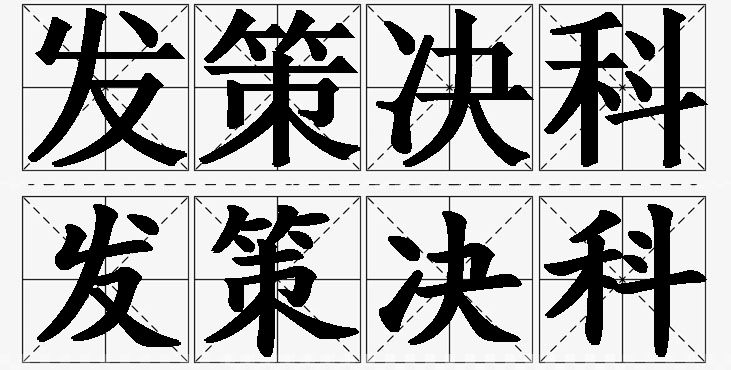 发策决科
发策决科